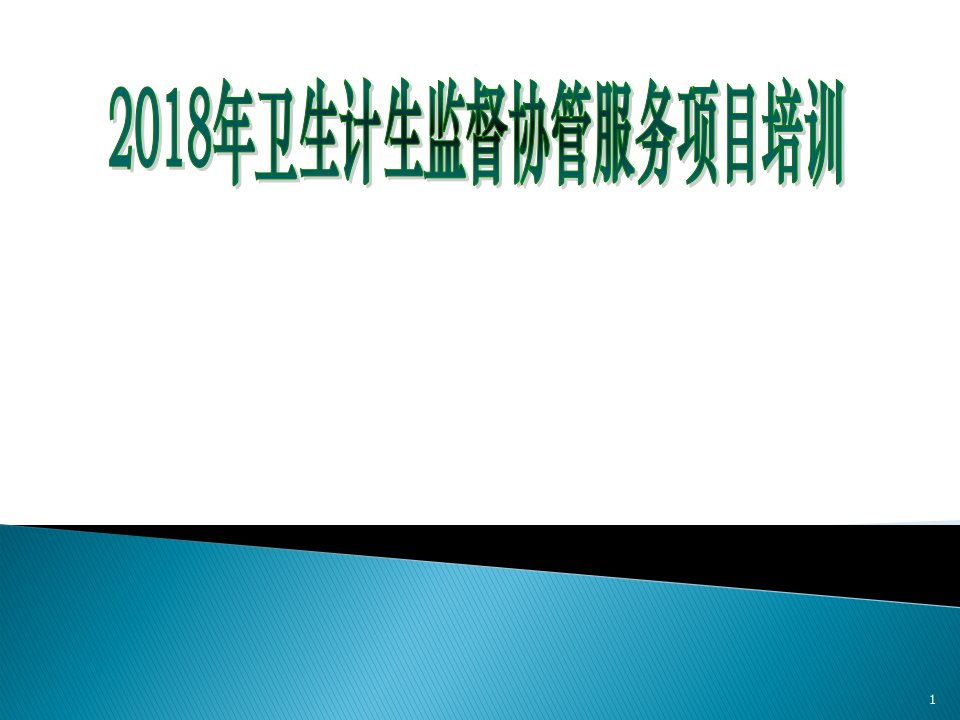 2018年卫生计生监督协管服务项目培训

1